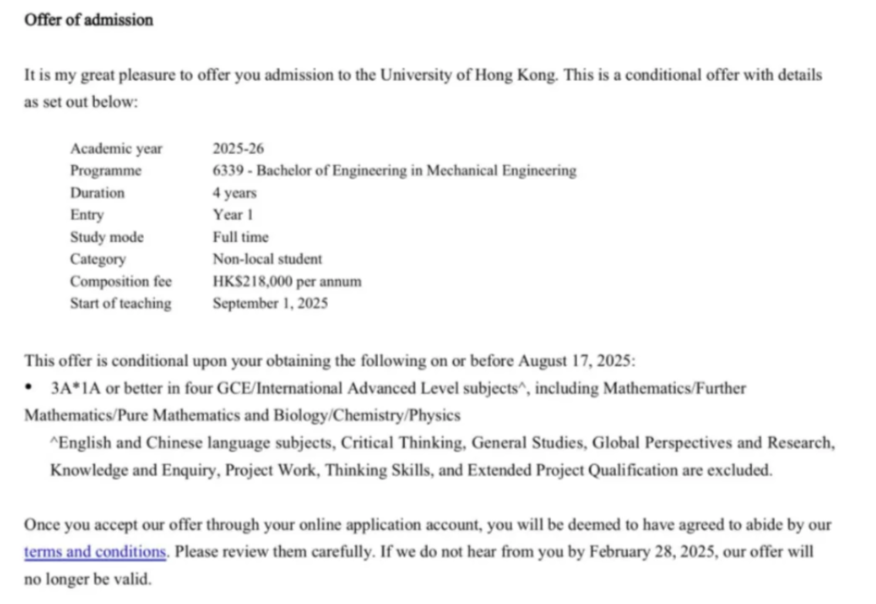 Offer of admission

It is my great pleasure to offer you admission to the University of Hong Kong. This is a conditional offer with details as set out below:

| | |
|---|---|
| Academic year | 2025-26 |
| Programme | 6339 - Bachelor of Engineering in Mechanical Engineering |
| Duration | 4 years |
| Entry | Year 1 |
| Study mode | Full time |
| Category | Non-local student |
| Composition fee | HK$218,000 per annum |
| Start of teaching | September 1, 2025 |

This offer is conditional upon your obtaining the following on or before August 17, 2025:
• 3A*1A or better in four GCE/International Advanced Level subjects^, including Mathematics/Further Mathematics/Pure Mathematics and Biology/Chemistry/Physics
^English and Chinese language subjects, Critical Thinking, General Studies, Global Perspectives and Research, Knowledge and Enquiry, Project Work, Thinking Skills, and Extended Project Qualification are excluded.

Once you accept our offer through your online application account, you will be deemed to have agreed to abide by our terms and conditions. Please review them carefully. If we do not hear from you by February 28, 2025, our offer will no longer be valid.